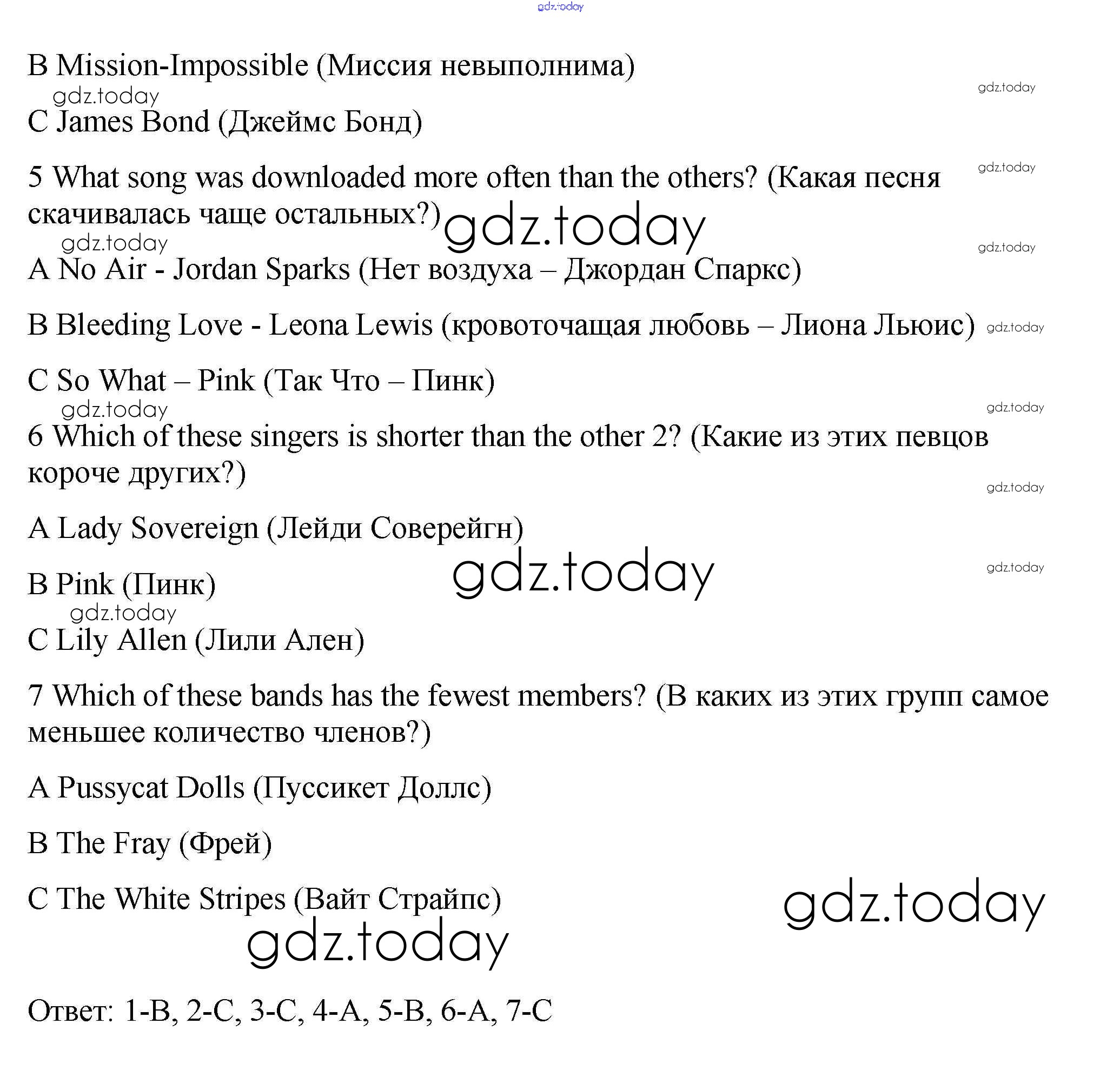 gdz.today

B Mission-Impossible (Миссия невыполнима)

gdz.today

gdz.today

C James Bond (Джеймс Бонд)

gdz.today

5 What song was downloaded more often than the others? (Какая песня скачивалась чаще остальных?)

gdz.today

gdz.today

gdz.today

A No Air - Jordan Sparks (Нет воздуха – Джордан Спаркс)

B Bleeding Love - Leona Lewis (кровоточащая любовь – Лиона Льюис)

gdz.today

C So What – Pink (Так Что – Пинк)

gdz.today

gdz.today

6 Which of these singers is shorter than the other 2? (Какие из этих певцов короче других?)

gdz.today

A Lady Sovereign (Лейди Соверейгн)

gdz.today

gdz.today

B Pink (Пинк)

gdz.today

C Lily Allen (Лили Ален)

7 Which of these bands has the fewest members? (В каких из этих групп самое меньшее количество членов?)

A Pussycat Dolls (Пуссикет Доллс)

B The Fray (Фрей)

C The White Stripes (Вайт Страйпс)

gdz.today

gdz.today

Ответ: 1-B, 2-C, 3-C, 4-A, 5-B, 6-A, 7-C